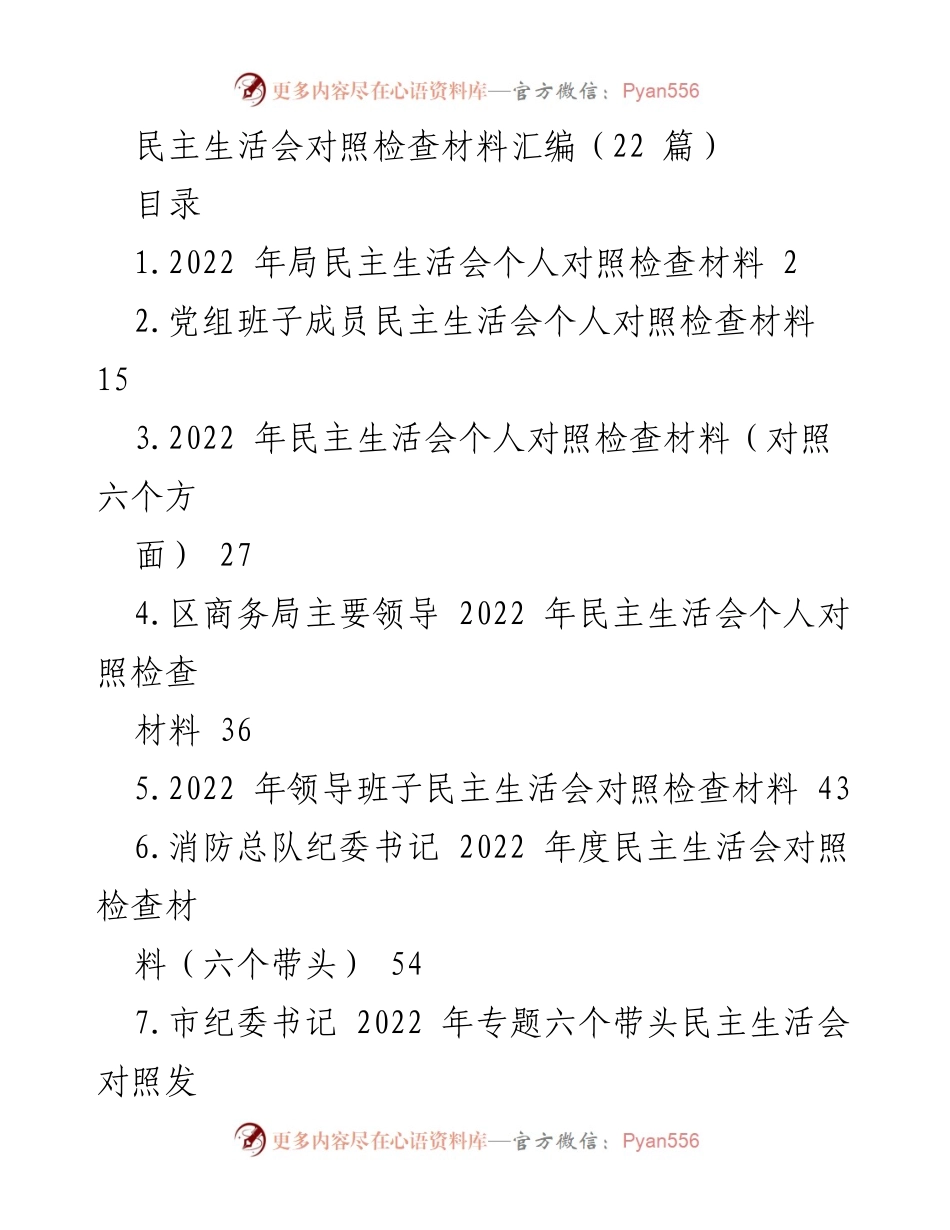 更多内容尽在心语资料库—官方微信：Pyan556

民主生活会对照检查材料汇编（22 篇）

目录

1.2022 年局民主生活会个人对照检查材料 2

2.党组班子成员民主生活会个人对照检查材料 15

3.2022 年民主生活会个人对照检查材料（对照六个方

面） 27

4.区商务局主要领导 2022 年民主生活会个人对照检查

材料 36

5.2022 年领导班子民主生活会对照检查材料 43

6.消防总队纪委书记 2022 年度民主生活会对照检查材

料（六个带头） 54

7.市纪委书记 2022 年专题六个带头民主生活会对照发

更多内容尽在心语资料库—官方微信：Pyan556